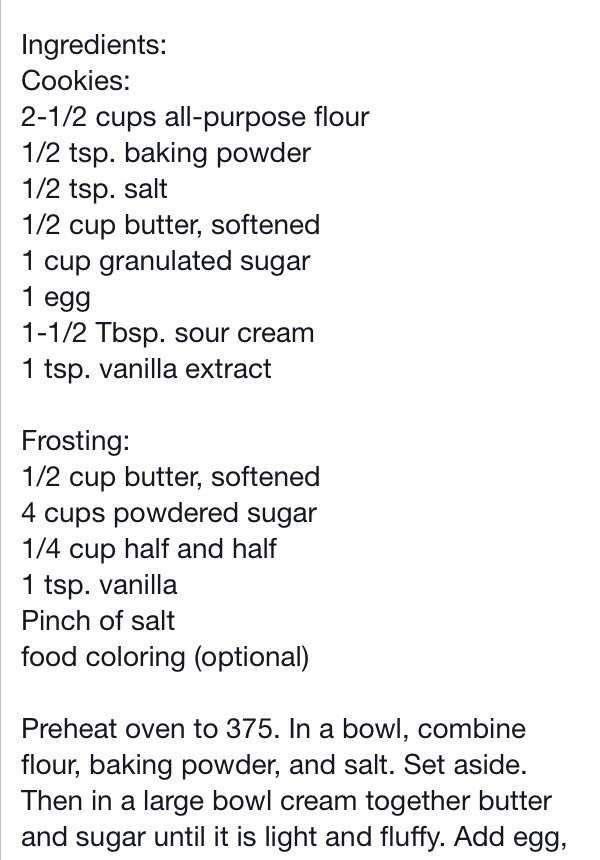 Ingredients:
Cookies:
2-1/2 cups all-purpose flour
1/2 tsp. baking powder
1/2 tsp. salt
1/2 cup butter, softened
1 cup granulated sugar
1 egg
1-1/2 Tbsp. sour cream
1 tsp. vanilla extract

Frosting:
1/2 cup butter, softened
4 cups powdered sugar
1/4 cup half and half
1 tsp. vanilla
Pinch of salt
food coloring (optional)

Preheat oven to 375. In a bowl, combine flour, baking powder, and salt. Set aside. Then in a large bowl cream together butter and sugar until it is light and fluffy. Add egg,